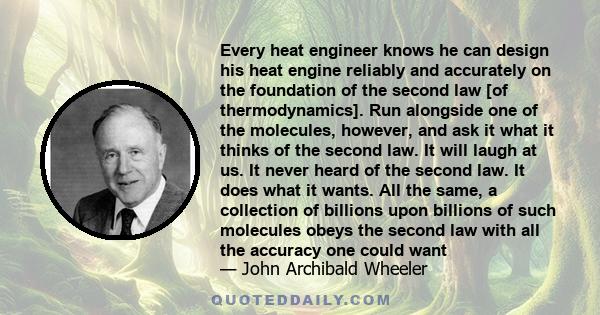 Every heat engineer knows he can design his heat engine reliably and accurately on the foundation of the second law [of thermodynamics]. Run alongside one of the molecules, however, and ask it what it thinks of the second law. It will laugh at us. It never heard of the second law. It does what it wants. All the same, a collection of billions upon billions of such molecules obeys the second law with all the accuracy one could want

— John Archibald Wheeler

QUOTEDDAILY.COM